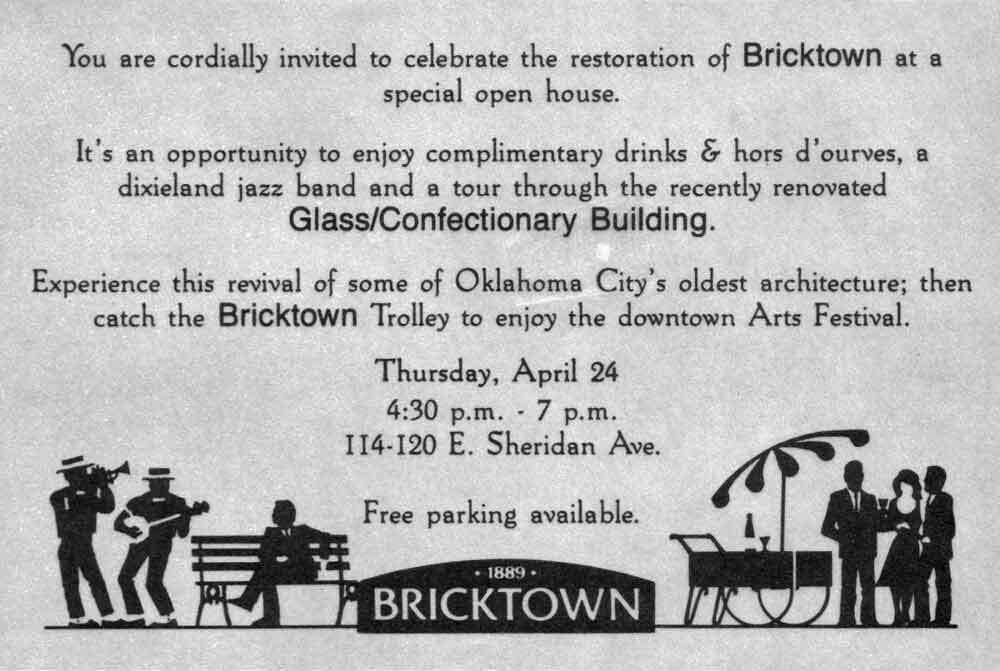 You are cordially invited to celebrate the restoration of Bricktown at a special open house.

It's an opportunity to enjoy complimentary drinks & hors d'ourves, a dixieland jazz band and a tour through the recently renovated Glass/Confectionary Building.

Experience this revival of some of Oklahoma City's oldest architecture; then catch the Bricktown Trolley to enjoy the downtown Arts Festival.

Thursday, April 24
4:30 p.m. - 7 p.m.
114-120 E. Sheridan Ave.

Free parking available.

• 1889 •
BRICKTOWN